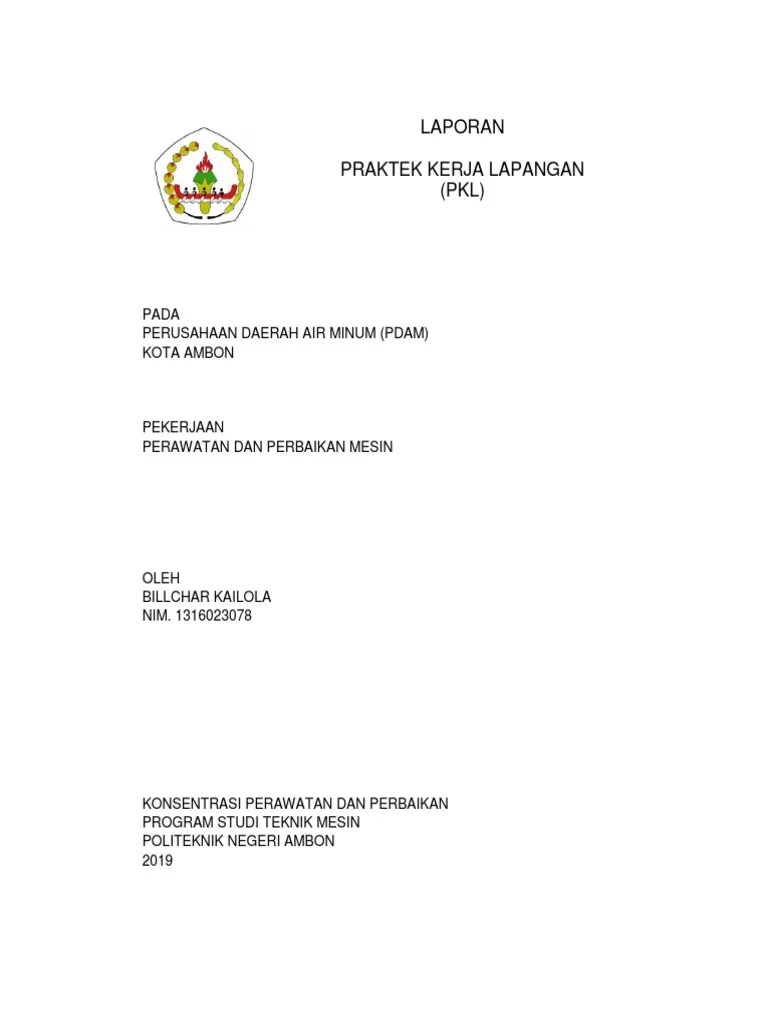 LAPORAN

PRAKTEK KERJA LAPANGAN
(PKL)

PADA
PERUSAHAAN DAERAH AIR MINUM (PDAM)
KOTA AMBON

PEKERJAAN
PERAWATAN DAN PERBAIKAN MESIN

OLEH
BILLCHAR KAILOLA
NIM. 1316023078

KONSENTRASI PERAWATAN DAN PERBAIKAN
PROGRAM STUDI TEKNIK MESIN
POLITEKNIK NEGERI AMBON
2019